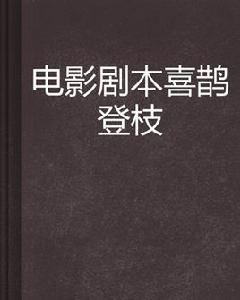 电影剧本喜鹊登枝